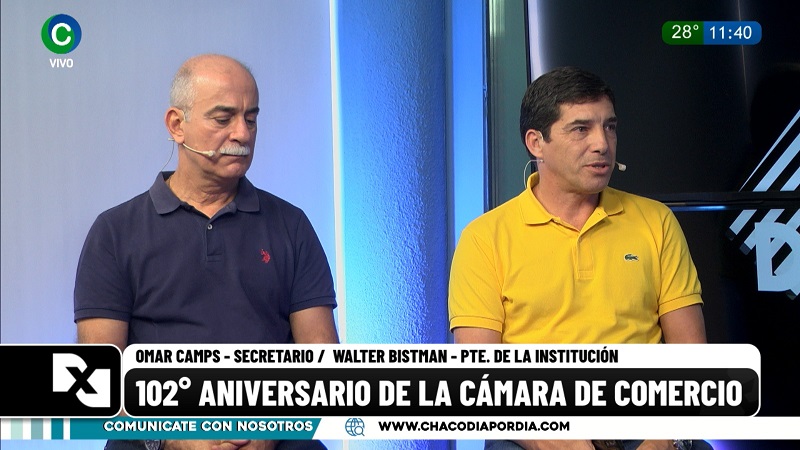 C
VIVO

28° 11:40

OMAR CAMPS - SECRETARIO / WALTER BISTMAN - PTE. DE LA INSTITUCIÓN

102° ANIVERSARIO DE LA CÁMARA DE COMERCIO

COMUNICATE CON NOSOTROS

WWW.CHACODIAPORDIA.COM